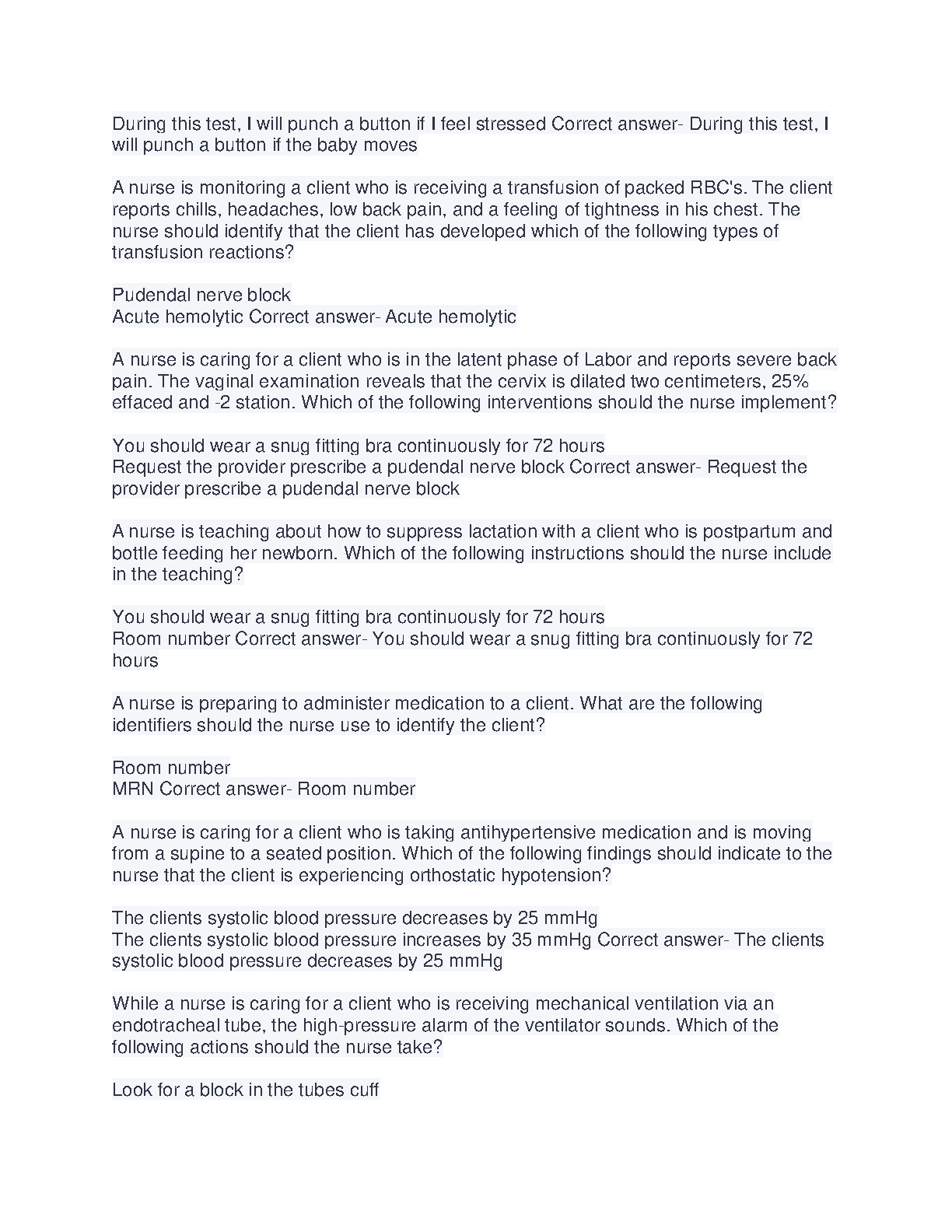 During this test, I will punch a button if I feel stressed Correct answer- During this test, I will punch a button if the baby moves

A nurse is monitoring a client who is receiving a transfusion of packed RBC's. The client reports chills, headaches, low back pain, and a feeling of tightness in his chest. The nurse should identify that the client has developed which of the following types of transfusion reactions?

Pudendal nerve block
Acute hemolytic Correct answer- Acute hemolytic

A nurse is caring for a client who is in the latent phase of Labor and reports severe back pain. The vaginal examination reveals that the cervix is dilated two centimeters, 25% effaced and -2 station. Which of the following interventions should the nurse implement?

You should wear a snug fitting bra continuously for 72 hours
Request the provider prescribe a pudendal nerve block Correct answer- Request the provider prescribe a pudendal nerve block

A nurse is teaching about how to suppress lactation with a client who is postpartum and bottle feeding her newborn. Which of the following instructions should the nurse include in the teaching?

You should wear a snug fitting bra continuously for 72 hours
Room number Correct answer- You should wear a snug fitting bra continuously for 72 hours

A nurse is preparing to administer medication to a client. What are the following identifiers should the nurse use to identify the client?

Room number
MRN Correct answer- Room number

A nurse is caring for a client who is taking antihypertensive medication and is moving from a supine to a seated position. Which of the following findings should indicate to the nurse that the client is experiencing orthostatic hypotension?

The clients systolic blood pressure decreases by 25 mmHg
The clients systolic blood pressure increases by 35 mmHg Correct answer- The clients systolic blood pressure decreases by 25 mmHg

While a nurse is caring for a client who is receiving mechanical ventilation via an endotracheal tube, the high-pressure alarm of the ventilator sounds. Which of the following actions should the nurse take?

Look for a block in the tubes cuff